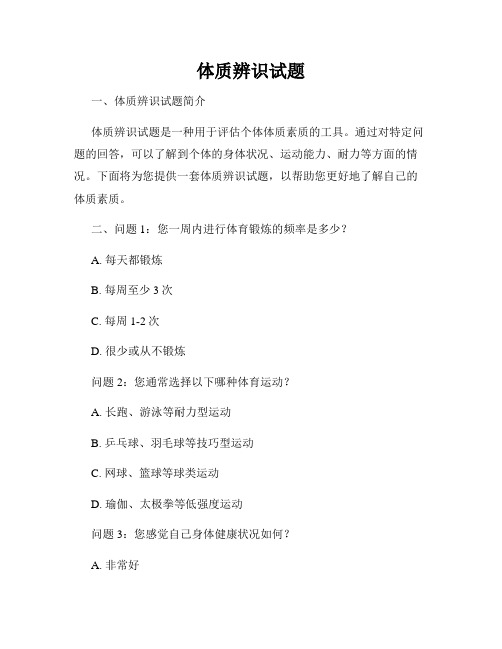 体质辨识试题

一、体质辨识试题简介

体质辨识试题是一种用于评估个体体质素质的工具。通过对特定问题的回答，可以了解到个体的身体状况、运动能力、耐力等方面的情况。下面将为您提供一套体质辨识试题，以帮助您更好地了解自己的体质素质。

二、问题 1：您一周内进行体育锻炼的频率是多少？

A. 每天都锻炼

B. 每周至少 3 次

C. 每周 1-2 次

D. 很少或从不锻炼

问题 2：您通常选择以下哪种体育运动？

A. 长跑、游泳等耐力型运动

B. 乒乓球、羽毛球等技巧型运动

C. 网球、篮球等球类运动

D. 瑜伽、太极拳等低强度运动

问题 3：您感觉自己身体健康状况如何？

A. 非常好